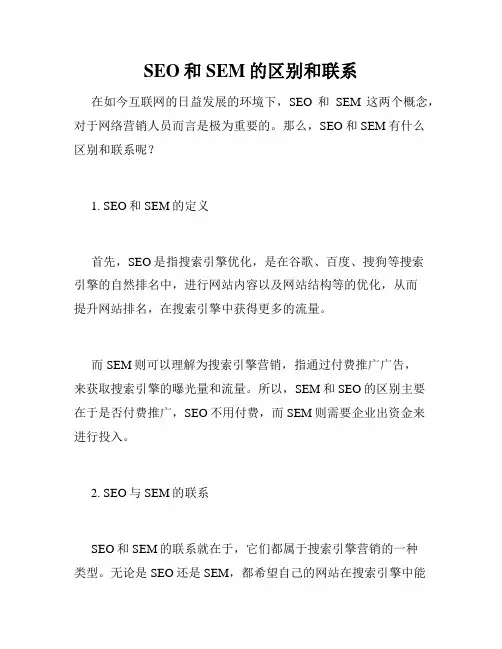 SEO 和 SEM 的区别和联系

在如今互联网的日益发展的环境下，SEO 和 SEM 这两个概念，对于网络营销人员而言是极为重要的。那么，SEO 和 SEM 有什么区别和联系呢？

1. SEO 和 SEM 的定义

首先，SEO 是指搜索引擎优化，是在谷歌、百度、搜狗等搜索引擎的自然排名中，进行网站内容以及网站结构等的优化，从而提升网站排名，在搜索引擎中获得更多的流量。

而 SEM 则可以理解为搜索引擎营销，指通过付费推广广告，来获取搜索引擎的曝光量和流量。所以，SEM 和 SEO 的区别主要在于是否付费推广，SEO 不用付费，而 SEM 则需要企业出资金来进行投入。

2. SEO 与 SEM 的联系

SEO 和 SEM 的联系就在于，它们都属于搜索引擎营销的一种类型。无论是 SEO 还是 SEM，都希望自己的网站在搜索引擎中能